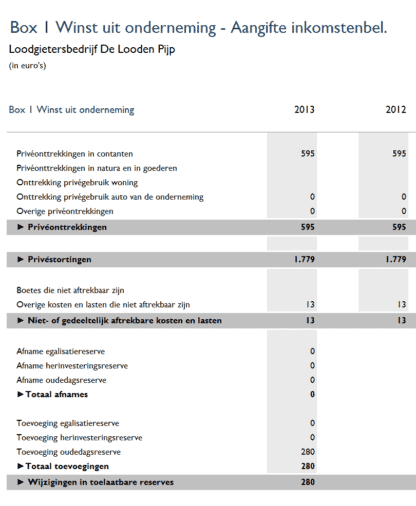 Box 1 Winst uit onderneming - Aangifte inkomstenbel.

Loodgietersbedrijf De Looden Pijp

(in euro's)

| Box 1 Winst uit onderneming | 2013 | 2012 |
|---|---|---|
| Privéonttrekkingen in contanten | 595 | 595 |
| Privéonttrekkingen in natura en in goederen | | |
| Onttrekking privégebruik woning | | |
| Onttrekking privégebruik auto van de onderneming | 0 | 0 |
| Overige privéontrekkingen | 0 | 0 |
| ► Privéonttrekkingen | 595 | 595 |
| ► Privéstortingen | 1.779 | 1.779 |
| Boetes die niet aftrekbaar zijn | | |
| Overige kosten en lasten die niet aftrekbaar zijn | 13 | 13 |
| ► Niet- of gedeeltelijk aftrekbare kosten en lasten | 13 | 13 |
| Afname egalisatiereserve | 0 | |
| Afname herinvesteringsreserve | 0 | |
| Afname oudedagsreserve | 0 | |
| ► Totaal afnames | 0 | |
| Toevoeging egalisatiereserve | 0 | |
| Toevoeging herinvesteringsreserve | 0 | |
| Toevoeging oudedagsreserve | 280 | |
| ► Totaal toevoegingen | 280 | |
| ► Wijzigingen in toelaatbare reserves | 280 | |